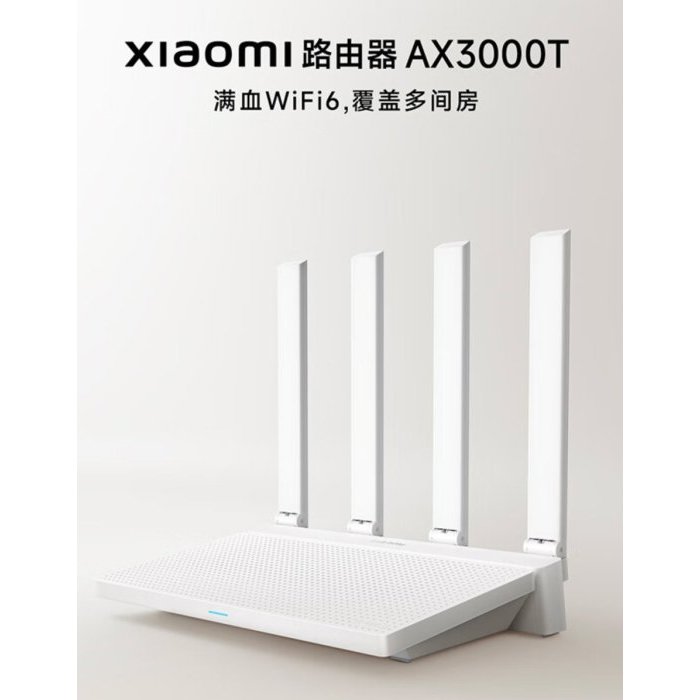 xiaomi 路由器 AX3000T

满血WiFi6,覆盖多间房